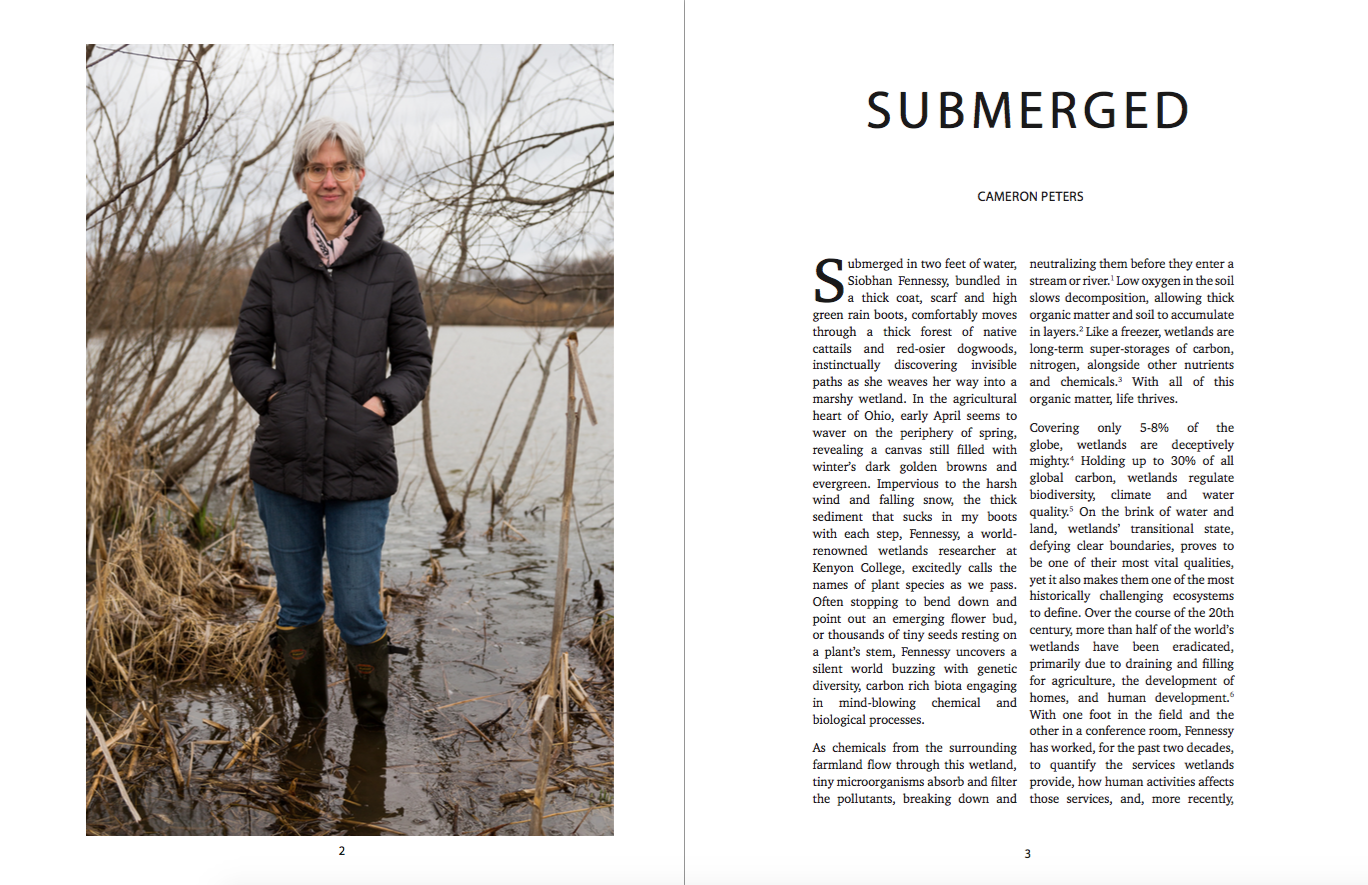 2

SUBMERGED

CAMERON PETERS

Submerged in two feet of water, Siobhan Fennessy, bundled in a thick coat, scarf and high green rain boots, comfortably moves through a thick forest of native cattails and red-osier dogwoods, instinctually discovering invisible paths as she weaves her way into a marshy wetland. In the agricultural heart of Ohio, early April seems to waver on the periphery of spring, revealing a canvas still filled with winter's dark golden browns and evergreen. Impervious to the harsh wind and falling snow, the thick sediment that sucks in my boots with each step, Fennessy, a world-renowned wetlands researcher at Kenyon College, excitedly calls the names of plant species as we pass. Often stopping to bend down and point out an emerging flower bud, or thousands of tiny seeds resting on a plant's stem, Fennessy uncovers a silent world buzzing with genetic diversity, carbon rich biota engaging in mind-blowing chemical and biological processes.

As chemicals from the surrounding farmland flow through this wetland, tiny microorganisms absorb and filter the pollutants, breaking down and neutralizing them before they enter a stream or river.$^1$ Low oxygen in the soil slows decomposition, allowing thick organic matter and soil to accumulate in layers.$^2$ Like a freezer, wetlands are long-term super-storages of carbon, nitrogen, alongside other nutrients and chemicals.$^3$ With all of this organic matter, life thrives.

Covering only 5-8% of the globe, wetlands are deceptively mighty.$^4$ Holding up to 30% of all global carbon, wetlands regulate biodiversity, climate and water quality.$^5$ On the brink of water and land, wetlands' transitional state, defying clear boundaries, proves to be one of their most vital qualities, yet it also makes them one of the most historically challenging ecosystems to define. Over the course of the 20th century, more than half of the world's wetlands have been eradicated, primarily due to draining and filling for agriculture, the development of homes, and human development.$^6$ With one foot in the field and the other in a conference room, Fennessy has worked, for the past two decades, to quantify the services wetlands provide, how human activities affects those services, and, more recently,

3